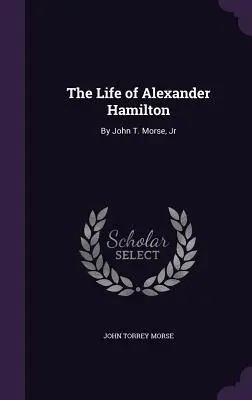 The Life of Alexander Hamilton

By John T. Morse, Jr

Scholar SELECT

JOHN TORREY MORSE